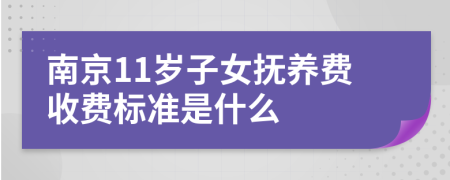 南京11岁子女抚养费收费标准是什么